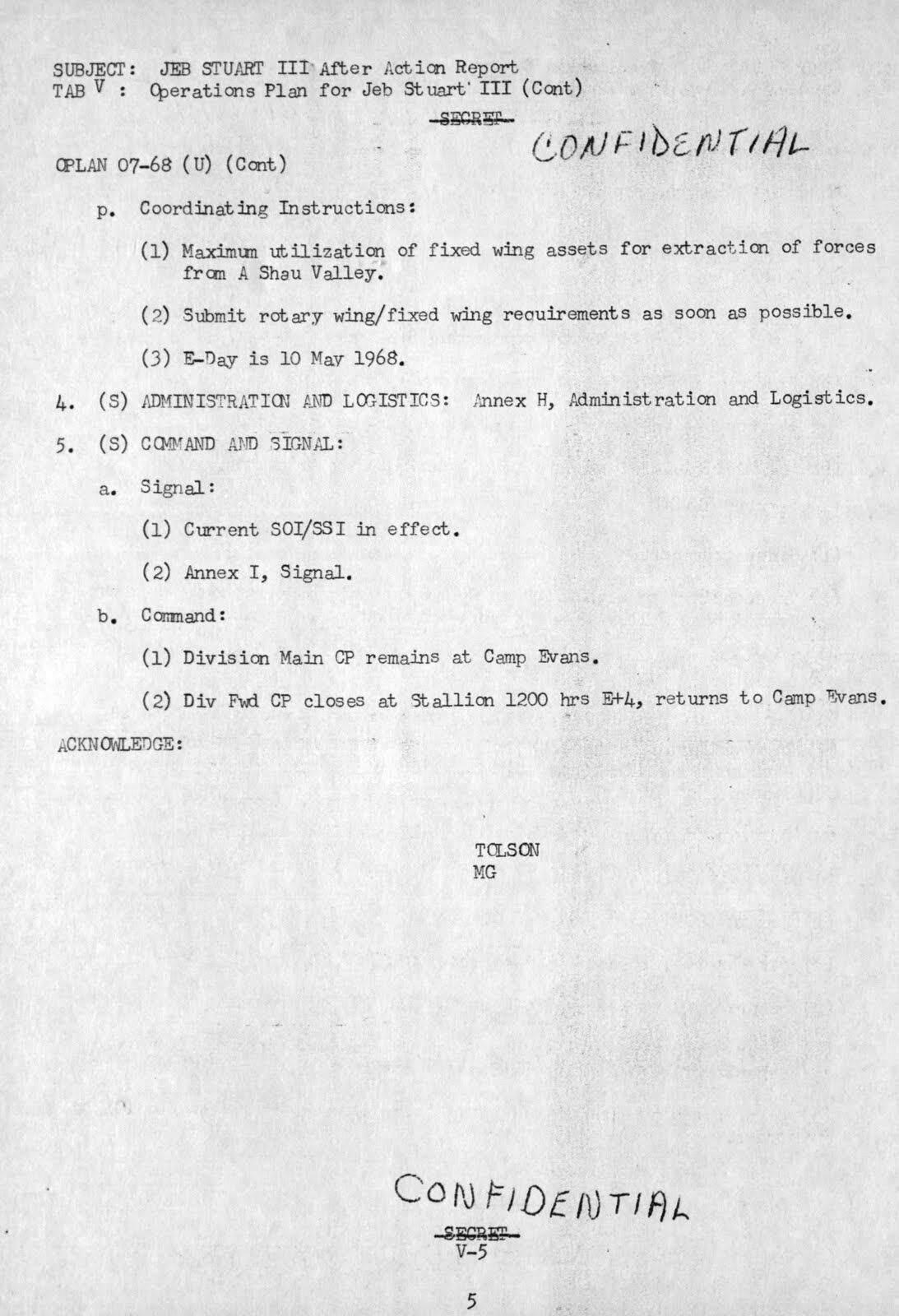 SUBJECT: JEB STUART III After Action Report
TAB V : Operations Plan for Jeb Stuart III (Cont)

SECRET

CONFIDENTIAL

OPLAN 07-68 (U) (Cont)

p. Coordinating Instructions:

(1) Maximum utilization of fixed wing assets for extraction of forces from A Shau Valley.

(2) Submit rotary wing/fixed wing reouirements as soon as possible.

(3) E-Day is 10 May 1968.

4. (S) ADMINISTRATION AND LOGISTICS: Annex H, Administration and Logistics.

5. (S) COMMAND AND SIGNAL:

a. Signal:

(1) Current SOI/SSI in effect.

(2) Annex I, Signal.

b. Command:

(1) Division Main CP remains at Camp Evans.

(2) Div Fwd CP closes at Stallion 1200 hrs E+4, returns to Camp Evans.

ACKNOWLEDGE:

TOLSON
MG

CONFIDENTIAL

SECRET
V-5

5